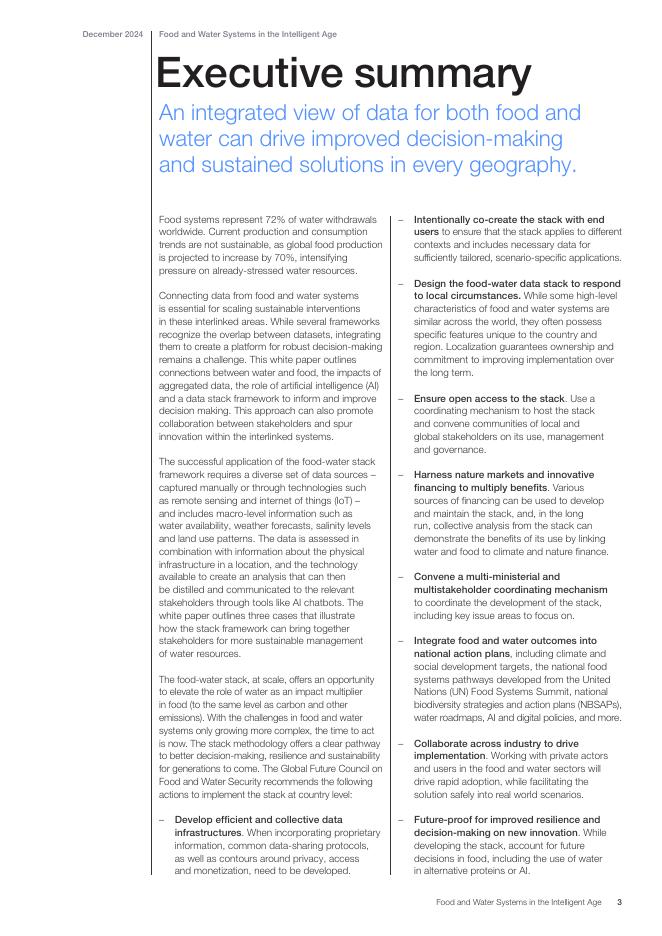 December 2024 Food and Water Systems in the Intelligent Age

Executive summary

An integrated view of data for both food and water can drive improved decision-making and sustained solutions in every geography.

Food systems represent 72% of water withdrawals worldwide. Current production and consumption trends are not sustainable, as global food production is projected to increase by 70%, intensifying pressure on already-stressed water resources.

Connecting data from food and water systems is essential for scaling sustainable interventions in these interlinked areas. While several frameworks recognize the overlap between datasets, integrating them to create a platform for robust decision-making remains a challenge. This white paper outlines connections between water and food, the impacts of aggregated data, the role of artificial intelligence (AI) and a data stack framework to inform and improve decision making. This approach can also promote collaboration between stakeholders and spur innovation within the interlinked systems.

The successful application of the food-water stack framework requires a diverse set of data sources – captured manually or through technologies such as remote sensing and internet of things (IoT) – and includes macro-level information such as water availability, weather forecasts, salinity levels and land use patterns. The data is assessed in combination with information about the physical infrastructure in a location, and the technology available to create an analysis that can then be distilled and communicated to the relevant stakeholders through tools like AI chatbots. The white paper outlines three cases that illustrate how the stack framework can bring together stakeholders for more sustainable management of water resources.

The food-water stack, at scale, offers an opportunity to elevate the role of water as an impact multiplier in food (to the same level as carbon and other emissions). With the challenges in food and water systems only growing more complex, the time to act is now. The stack methodology offers a clear pathway to better decision-making, resilience and sustainability for generations to come. The Global Future Council on Food and Water Security recommends the following actions to implement the stack at country level:

– Develop efficient and collective data infrastructures. When incorporating proprietary information, common data-sharing protocols, as well as contours around privacy, access and monetization, need to be developed.

– Intentionally co-create the stack with end users to ensure that the stack applies to different contexts and includes necessary data for sufficiently tailored, scenario-specific applications.

– Design the food-water data stack to respond to local circumstances. While some high-level characteristics of food and water systems are similar across the world, they often possess specific features unique to the country and region. Localization guarantees ownership and commitment to improving implementation over the long term.

– Ensure open access to the stack. Use a coordinating mechanism to host the stack and convene communities of local and global stakeholders on its use, management and governance.

– Harness nature markets and innovative financing to multiply benefits. Various sources of financing can be used to develop and maintain the stack, and, in the long run, collective analysis from the stack can demonstrate the benefits of its use by linking water and food to climate and nature finance.

– Convene a multi-ministerial and multistakeholder coordinating mechanism to coordinate the development of the stack, including key issue areas to focus on.

– Integrate food and water outcomes into national action plans, including climate and social development targets, the national food systems pathways developed from the United Nations (UN) Food Systems Summit, national biodiversity strategies and action plans (NBSAPs), water roadmaps, AI and digital policies, and more.

– Collaborate across industry to drive implementation. Working with private actors and users in the food and water sectors will drive rapid adoption, while facilitating the solution safely into real world scenarios.

– Future-proof for improved resilience and decision-making on new innovation. While developing the stack, account for future decisions in food, including the use of water in alternative proteins or AI.

Food and Water Systems in the Intelligent Age 3